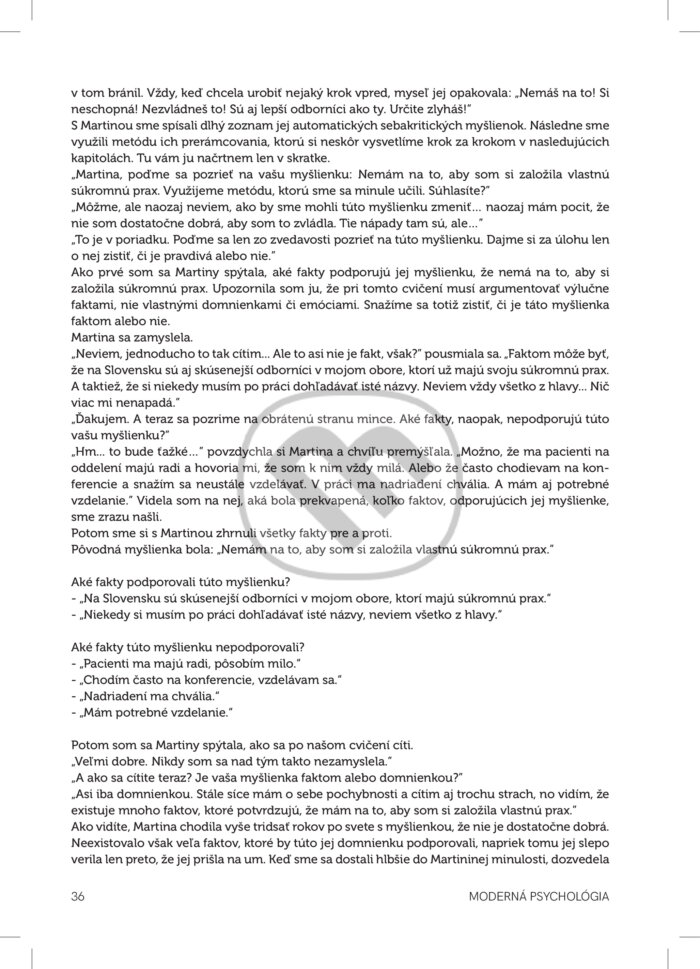 v tom bránil. Vždy, keď chcela urobiť nejaký krok vpred, myseľ jej opakovala: „Nemáš na to! Si neschopná! Nezvládneš to! Sú aj lepší odborníci ako ty. Určite zlyháš!"
S Martinou sme spísali dlhý zoznam jej automatických sebakritických myšlienok. Následne sme využili metódu ich prerámcovania, ktorú si neskôr vysvetlíme krok za krokom v nasledujúcich kapitolách. Tu vám ju načrtnem len v skratke.
„Martina, poďme sa pozrieť na vašu myšlienku: Nemám na to, aby som si založila vlastnú súkromnú prax. Využijeme metódu, ktorú sme sa minule učili. Súhlasíte?"
„Môžme, ale naozaj neviem, ako by sme mohli túto myšlienku zmeniť... naozaj mám pocit, že nie som dostatočne dobrá, aby som to zvládla. Tie nápady tam sú, ale..."
„To je v poriadku. Poďme sa len zo zvedavosti pozrieť na túto myšlienku. Dajme si za úlohu len o nej zistiť, či je pravdivá alebo nie."
Ako prvé som sa Martiny spýtala, aké fakty podporujú jej myšlienku, že nemá na to, aby si založila súkromnú prax. Upozornila som ju, že pri tomto cvičení musí argumentovať výlučne faktami, nie vlastnými domnienkami či emóciami. Snažíme sa totiž zistiť, či je táto myšlienka faktom alebo nie.
Martina sa zamyslela.
„Neviem, jednoducho to tak cítim... Ale to asi nie je fakt, však?" pousmiala sa. „Faktom môže byť, že na Slovensku sú aj skúsenejší odborníci v mojom obore, ktorí už majú svoju súkromnú prax. A taktiež, že si niekedy musím po práci dohľadávať isté názvy. Neviem vždy všetko z hlavy... Nič viac mi nenapadá."
„Ďakujem. A teraz sa pozrime na obrátenú stranu mince. Aké fakty, naopak, nepodporujú túto vašu myšlienku?"
„Hm... to bude ťažké..." povzdychla si Martina a chvíľu premýšľala. „Možno, že ma pacienti na oddelení majú radi a hovoria mi, že som k nim vždy milá. Alebo že často chodievam na konferencie a snažím sa neustále vzdelávať. V práci ma nadriadení chvália. A mám aj potrebné vzdelanie." Videla som na nej, aká bola prekvapená, koľko faktov, odporujúcich jej myšlienke, sme zrazu našli.
Potom sme si s Martinou zhrnuli všetky fakty pre a proti.
Pôvodná myšlienka bola: „Nemám na to, aby som si založila vlastnú súkromnú prax."

Aké fakty podporovali túto myšlienku?
- „Na Slovensku sú skúsenejší odborníci v mojom obore, ktorí majú súkromnú prax."
- „Niekedy si musím po práci dohľadávať isté názvy, neviem všetko z hlavy."

Aké fakty túto myšlienku nepodporovali?
- „Pacienti ma majú radi, pôsobím milo."
- „Chodím často na konferencie, vzdelávam sa."
- „Nadriadení ma chvália."
- „Mám potrebné vzdelanie."

Potom som sa Martiny spýtala, ako sa po našom cvičení cíti.
„Veľmi dobre. Nikdy som sa nad tým takto nezamyslela."
„A ako sa cítite teraz? Je vaša myšlienka faktom alebo domnienkou?"
„Asi iba domnienkou. Stále síce mám o sebe pochybnosti a cítim aj trochu strach, no vidím, že existuje mnoho faktov, ktoré potvrdzujú, že mám na to, aby som si založila vlastnú prax."
Ako vidíte, Martina chodila vyše tridsať rokov po svete s myšlienkou, že nie je dostatočne dobrá. Neexistovalo však veľa faktov, ktoré by túto jej domnienku podporovali, napriek tomu jej slepo verila len preto, že jej prišla na um. Keď sme sa dostali hlbšie do Martininej minulosti, dozvedela

36 MODERNÁ PSYCHOLÓGIA